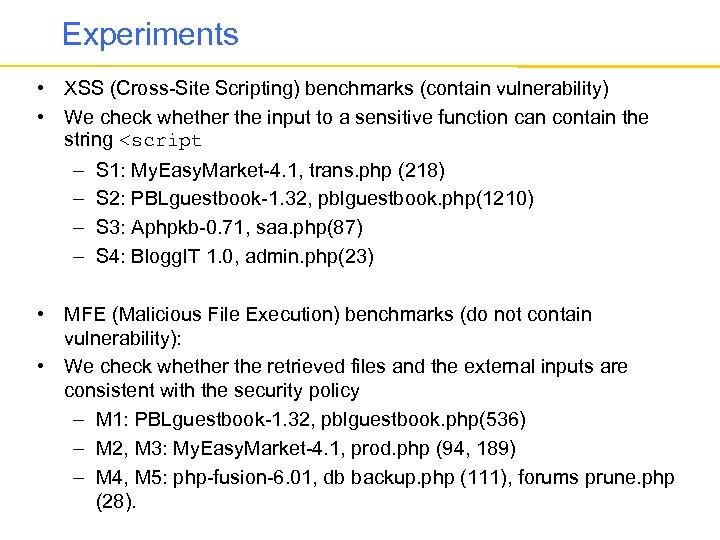 Experiments

• XSS (Cross-Site Scripting) benchmarks (contain vulnerability)
• We check whether the input to a sensitive function can contain the string <script
– S1: MyEasyMarket-4.1, trans.php (218)
– S2: PBLguestbook-1.32, pblguestbook.php(1210)
– S3: Aphpkb-0.71, saa.php(87)
– S4: BloggIT 1.0, admin.php(23)

• MFE (Malicious File Execution) benchmarks (do not contain vulnerability):
• We check whether the retrieved files and the external inputs are consistent with the security policy
– M1: PBLguestbook-1.32, pblguestbook.php(536)
– M2, M3: MyEasyMarket-4.1, prod.php (94, 189)
– M4, M5: php-fusion-6.01, db backup.php (111), forums prune.php (28).